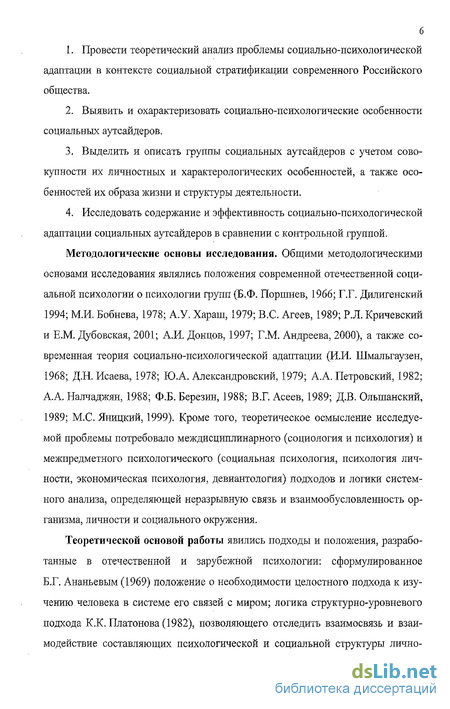 6

1. Провести теоретический анализ проблемы социально-психологической адаптации в контексте социальной стратификации современного Российского общества.

2. Выявить и охарактеризовать социально-психологические особенности социальных аутсайдеров.

3. Выделить и описать группы социальных аутсайдеров с учетом совокупности их личностных и характерологических особенностей, а также особенностей их образа жизни и структуры деятельности.

4. Исследовать содержание и эффективность социально-психологической адаптации социальных аутсайдеров в сравнении с контрольной группой.

Методологические основы исследования. Общими методологическими основами исследования являлись положения современной отечественной социальной психологии о психологии групп (Б.Ф. Поршнев, 1966; Г.Г. Дилигенский 1994; М.И. Бобнева, 1978; А.У. Хараш, 1979; В.С. Агеев, 1989; Р.Л. Кричевский и Е.М. Дубовская, 2001; А.И. Донцов, 1997; Г.М. Андреева, 2000), а также современная теория социально-психологической адаптации (И.И. Шмальгаузен, 1968; Д.Н. Исаева, 1978; Ю.А. Александровский, 1979; А.А. Петровский, 1982; А.А. Налчаджян, 1988; Ф.Б. Березин, 1988; В.Г. Асеев, 1989; Д.В. Ольшанский, 1989; М.С. Яницкий, 1999). Кроме того, теоретическое осмысление исследуемой проблемы потребовало междисциплинарного (социология и психология) и межпредметного психологического (социальная психология, психология личности, экономическая психология, девиантология) подходов и логики системного анализа, определяющей неразрывную связь и взаимообусловленность организма, личности и социального окружения.

Теоретической основой работы явились подходы и положения, разработанные в отечественной и зарубежной психологии: сформулированное Б.Г. Ананьевым (1969) положение о необходимости целостного подхода к изучению человека в системе его связей с миром; логика структурно-уровневого подхода К.К. Платонова (1982), позволяющего отследить взаимосвязь и взаимодействие составляющих психологической и социальной структуры лично-

dsLib.net
библиотека диссертаций